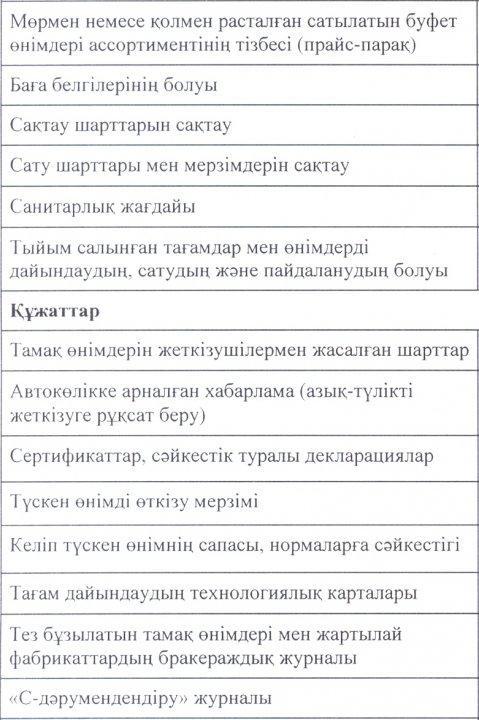 | |
|---|
| Мөрмен немесе қолмен расталған сатылатын буфет өнімдері ассортиментінің тізбесі (прайс-парақ) |
| Баға белгілерінің болуы |
| Сақтау шарттарын сақтау |
| Сату шарттары мен мерзімдерін сақтау |
| Санитарлық жағдайы |
| Тыйым салынған тағамдар мен өнімдерді дайындаудың, сатудың және пайдаланудың болуы |
| **Құжаттар** |
| Тамақ өнімдерін жеткізушілермен жасалған шарттар |
| Автокөлікке арналған хабарлама (азық-түлікті жеткізуге рұқсат беру) |
| Сертификаттар, сәйкестік туралы декларациялар |
| Түскен өнімді өткізу мерзімі |
| Келіп түскен өнімнің сапасы, нормаларға сәйкестігі |
| Тағам дайындаудың технологиялық карталары |
| Тез бұзылатын тамақ өнімдері мен жартылай фабрикаттардың бракераждық журналы |
| «С-дәрумендендіру» журналы |